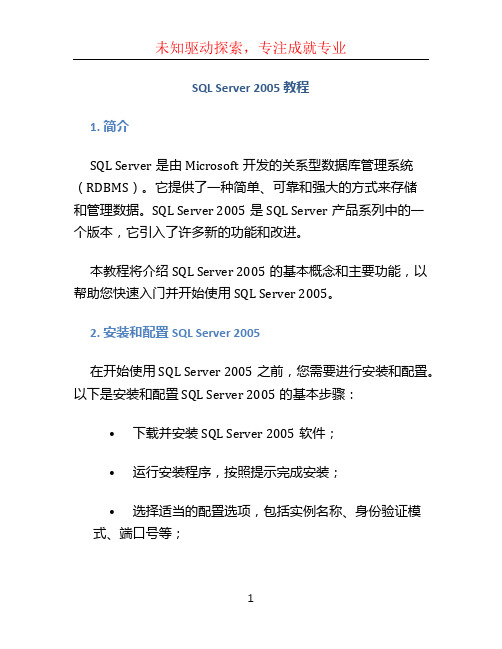 未知驱动探索，专注成就专业

SQL Server 2005 教程

1. 简介

SQL Server 是由 Microsoft 开发的关系型数据库管理系统（RDBMS）。它提供了一种简单、可靠和强大的方式来存储和管理数据。SQL Server 2005 是 SQL Server 产品系列中的一个版本，它引入了许多新的功能和改进。

本教程将介绍 SQL Server 2005 的基本概念和主要功能，以帮助您快速入门并开始使用 SQL Server 2005。

2. 安装和配置 SQL Server 2005

在开始使用 SQL Server 2005 之前，您需要进行安装和配置。以下是安装和配置 SQL Server 2005 的基本步骤：

• 下载并安装 SQL Server 2005 软件；

• 运行安装程序，按照提示完成安装；

• 选择适当的配置选项，包括实例名称、身份验证模式、端口号等；

1